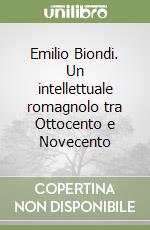 unilibro

Emilio Biondi. Un intellettuale romagnolo tra Ottocento e Novecento

COPERTINA NON DISPONIBILE